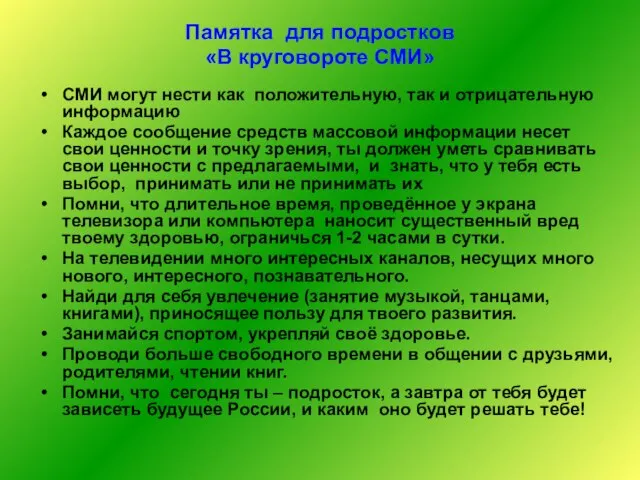 Памятка для подростков
«В круговороте СМИ»

• СМИ могут нести как положительную, так и отрицательную информацию
• Каждое сообщение средств массовой информации несет свои ценности и точку зрения, ты должен уметь сравнивать свои ценности с предлагаемыми, и знать, что у тебя есть выбор, принимать или не принимать их
• Помни, что длительное время, проведённое у экрана телевизора или компьютера наносит существенный вред твоему здоровью, ограничься 1-2 часами в сутки.
• На телевидении много интересных каналов, несущих много нового, интересного, познавательного.
• Найди для себя увлечение (занятие музыкой, танцами, книгами), приносящее пользу для твоего развития.
• Занимайся спортом, укрепляй своё здоровье.
• Проводи больше свободного времени в общении с друзьями, родителями, чтении книг.
• Помни, что сегодня ты – подросток, а завтра от тебя будет зависеть будущее России, и каким оно будет решать тебе!